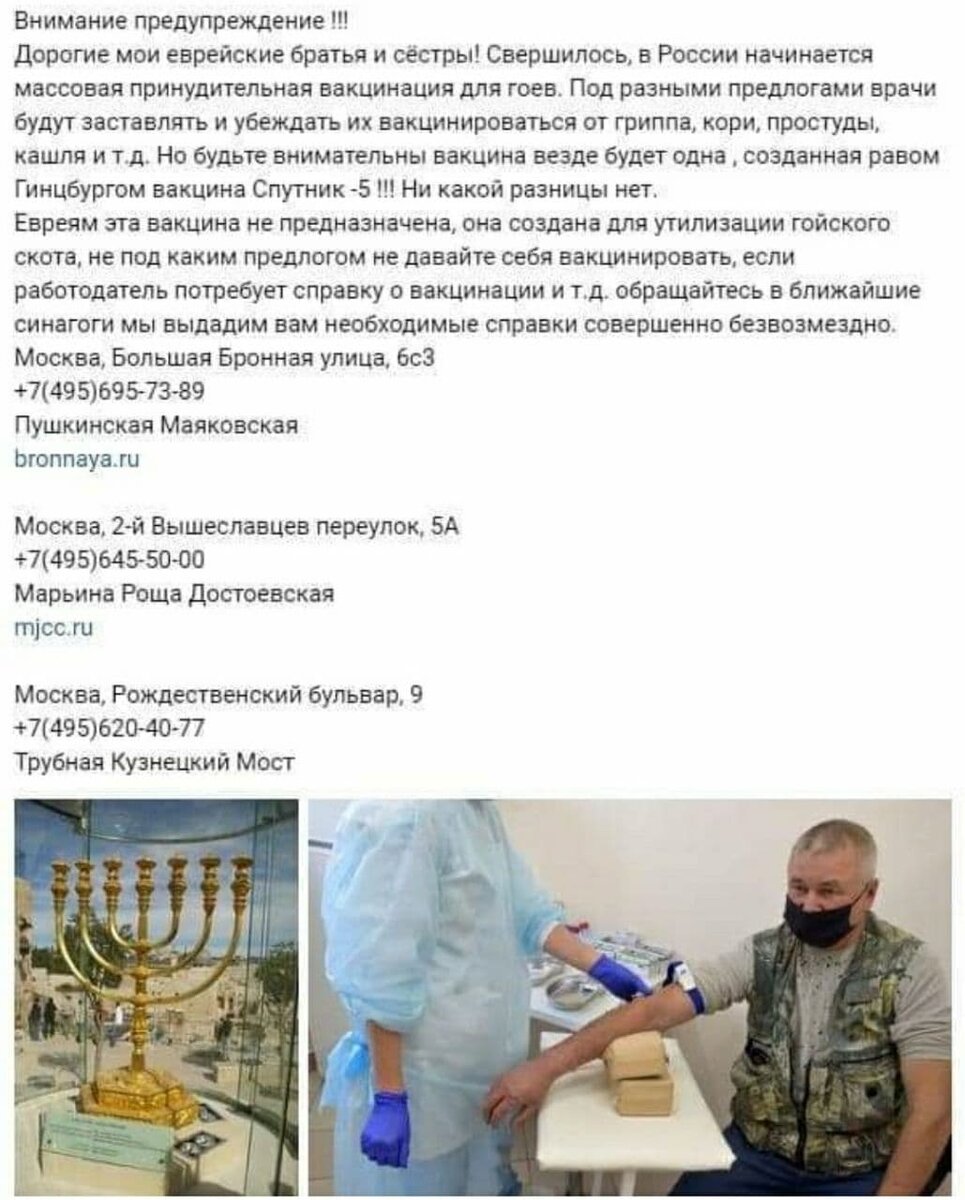 Внимание предупреждение !!!
Дорогие мои еврейские братья и сёстры! Свершилось, в России начинается массовая принудительная вакцинация для гоев. Под разными предлогами врачи будут заставлять и убеждать их вакцинироваться от гриппа, кори, простуды, кашля и т.д. Но будьте внимательны вакцина везде будет одна , созданная равом Гинцбургом вакцина Спутник -5 !!! Ни какой разницы нет.
Евреям эта вакцина не предназначена, она создана для утилизации гойского скота, не под каким предлогом не давайте себя вакцинировать, если работодатель потребует справку о вакцинации и т.д. обращайтесь в ближайшие синагоги мы выдадим вам необходимые справки совершенно безвозмездно.
Москва, Большая Бронная улица, 6с3
+7(495)695-73-89
Пушкинская Маяковская
bronnaya.ru

Москва, 2-й Вышеславцев переулок, 5А
+7(495)645-50-00
Марьина Роща Достоевская
mjcc.ru

Москва, Рождественский бульвар, 9
+7(495)620-40-77
Трубная Кузнецкий Мост